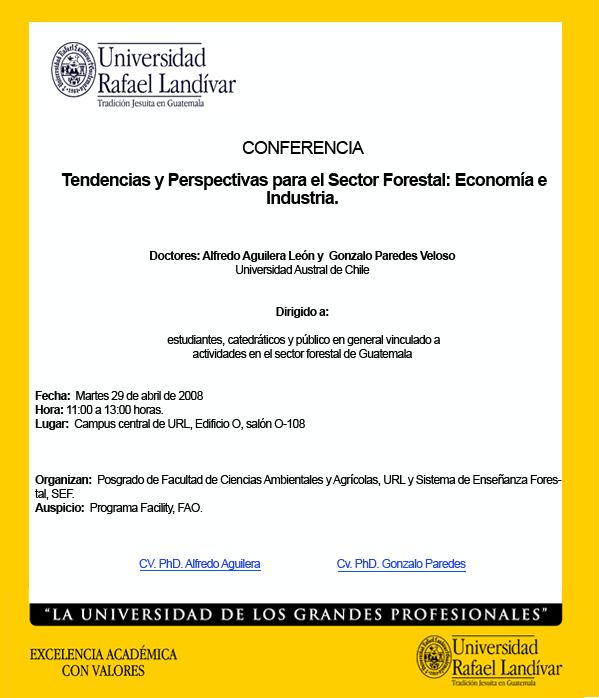 Universidad Rafael Landívar
Tradición Jesuita en Guatemala

CONFERENCIA

Tendencias y Perspectivas para el Sector Forestal: Economía e Industria.

Doctores: Alfredo Aguilera León y Gonzalo Paredes Veloso
Universidad Austral de Chile

Dirigido a:

estudiantes, catedráticos y público en general vinculado a actividades en el sector forestal de Guatemala

Fecha: Martes 29 de abril de 2008
Hora: 11:00 a 13:00 horas.
Lugar: Campus central de URL, Edificio O, salón O-108

Organizan: Posgrado de Facultad de Ciencias Ambientales y Agrícolas, URL y Sistema de Enseñanza Forestal, SEF.
Auspicio: Programa Facility, FAO.

CV. PhD. Alfredo Aguilera

Cv. PhD. Gonzalo Paredes

"LA UNIVERSIDAD DE LOS GRANDES PROFESIONALES"

EXCELENCIA ACADÉMICA CON VALORES

Universidad Rafael Landívar
Tradición Jesuita en Guatemala